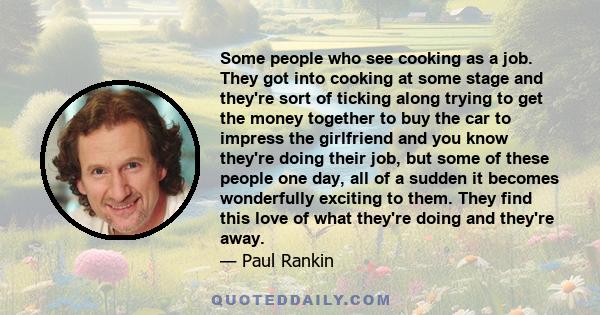 Some people who see cooking as a job. They got into cooking at some stage and they're sort of ticking along trying to get the money together to buy the car to impress the girlfriend and you know they're doing their job, but some of these people one day, all of a sudden it becomes wonderfully exciting to them. They find this love of what they're doing and they're away.

— Paul Rankin

QUOTEDDAILY.COM